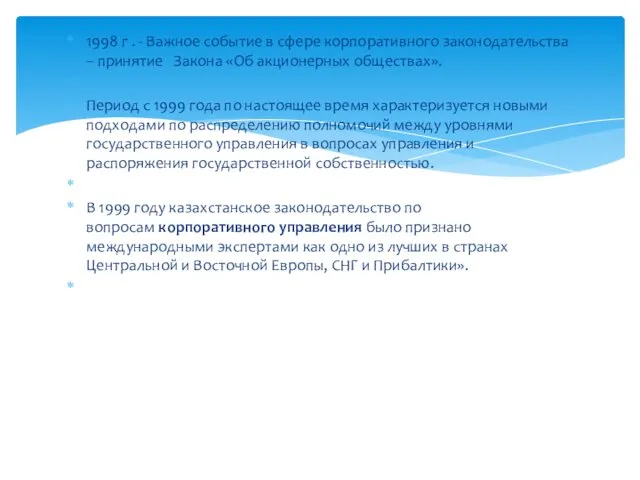 1998 г . - Важное событие в сфере корпоративного законодательства – принятие  Закона «Об акционерных обществах».

Период с 1999 года по настоящее время характеризуется новыми подходами по распределению полномочий между уровнями государственного управления в вопросах управления и распоряжения государственной собственностью.

В 1999 году казахстанское законодательство по вопросам корпоративного управления было признано международными экспертами как одно из лучших в странах Центральной и Восточной Европы, СНГ и Прибалтики».